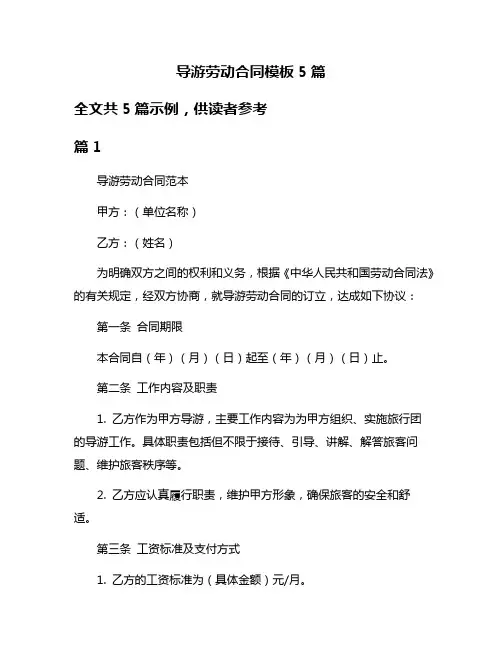 导游劳动合同模板 5 篇

全文共 5 篇示例，供读者参考

篇 1

导游劳动合同范本

甲方：（单位名称）

乙方：（姓名）

为明确双方之间的权利和义务，根据《中华人民共和国劳动合同法》的有关规定，经双方协商，就导游劳动合同的订立，达成如下协议：

第一条 合同期限

本合同自（年）（月）（日）起至（年）（月）（日）止。

第二条 工作内容及职责

1. 乙方作为甲方导游，主要工作内容为为甲方组织、实施旅行团的导游工作。具体职责包括但不限于接待、引导、讲解、解答旅客问题、维护旅客秩序等。

2. 乙方应认真履行职责，维护甲方形象，确保旅客的安全和舒适。

第三条 工资标准及支付方式

1. 乙方的工资标准为（具体金额）元/月。